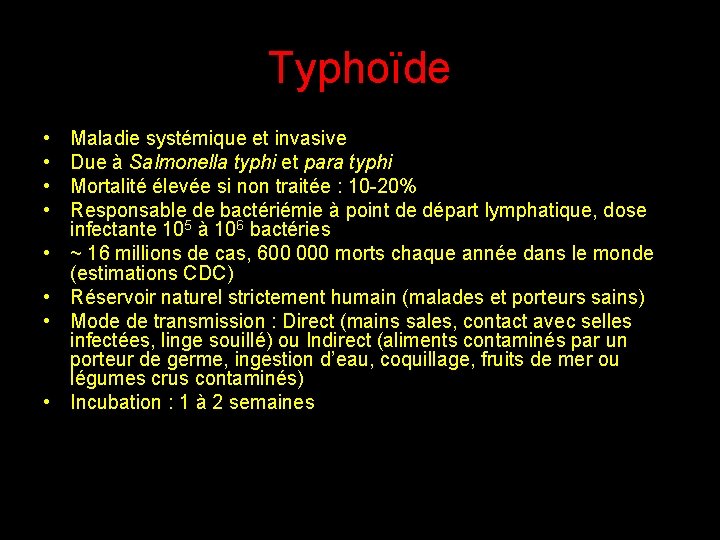 Typhoïde

• Maladie systémique et invasive
• Due à Salmonella typhi et para typhi
• Mortalité élevée si non traitée : 10-20%
• Responsable de bactériémie à point de départ lymphatique, dose infectante $10^5$ à $10^6$ bactéries
• ~ 16 millions de cas, 600 000 morts chaque année dans le monde (estimations CDC)
• Réservoir naturel strictement humain (malades et porteurs sains)
• Mode de transmission : Direct (mains sales, contact avec selles infectées, linge souillé) ou Indirect (aliments contaminés par un porteur de germe, ingestion d'eau, coquillage, fruits de mer ou légumes crus contaminés)
• Incubation : 1 à 2 semaines